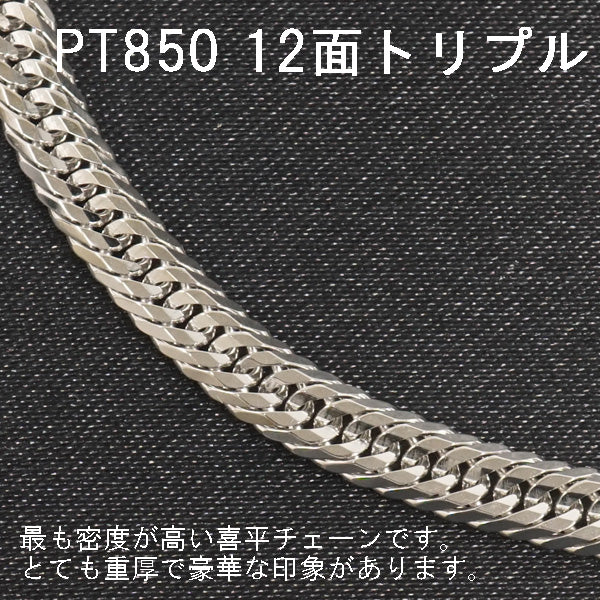 PT850 12面トリプル

最も密度が高い喜平チェーンです。
とても重厚で豪華な印象があります。